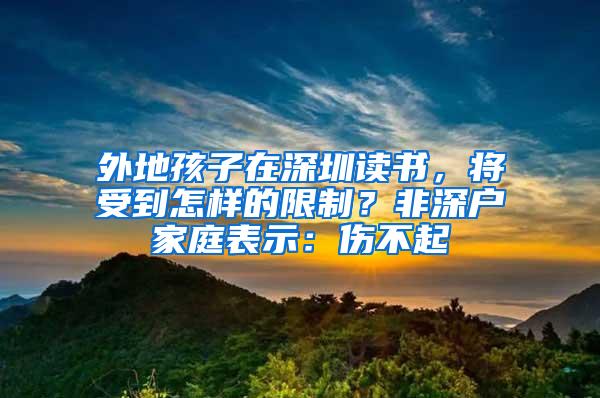 外地孩子在深圳读书，将受到怎样的限制？非深户家庭表示：伤不起